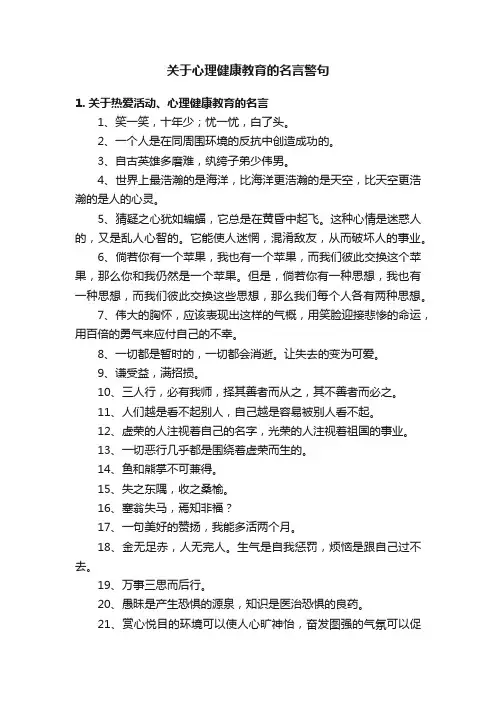 关于心理健康教育的名言警句

1. 关于热爱活动、心理健康教育的名言

1、笑一笑，十年少；忧一忧，白了头。

2、一个人是在同周围环境的反抗中创造成功的。

3、自古英雄多磨难，纨绔子弟少伟男。

4、世界上最浩瀚的是海洋，比海洋更浩瀚的是天空，比天空更浩瀚的是人的心灵。

5、猜疑之心犹如蝙蝠，它总是在黄昏中起飞。这种心情是迷惑人的，又是乱人心智的。它能使人迷惘，混淆敌友，从而破坏人的事业。

6、倘若你有一个苹果，我也有一个苹果，而我们彼此交换这个苹果，那么你和我仍然是一个苹果。但是，倘若你有一种思想，我也有一种思想，而我们彼此交换这些思想，那么我们每个人各有两种思想。

7、伟大的胸怀，应该表现出这样的气概，用笑脸迎接悲惨的命运，用百倍的勇气来应付自己的不幸。

8、一切都是暂时的，一切都会消逝。让失去的变为可爱。

9、谦受益，满招损。

10、三人行，必有我师，择其善者而从之，其不善者而必之。

11、人们越是看不起别人，自己越是容易被别人看不起。

12、虚荣的人注视着自己的名字，光荣的人注视着祖国的事业。

13、一切恶行几乎都是围绕着虚荣而生的。

14、鱼和熊掌不可兼得。

15、失之东隅，收之桑榆。

16、塞翁失马，焉知非福？

17、一句美好的赞扬，我能多活两个月。

18、金无足赤，人无完人。生气是自我惩罚，烦恼是跟自己过不去。

19、万事三思而后行。

20、愚昧是产生恐惧的源泉，知识是医治恐惧的良药。

21、赏心悦目的环境可以使人心旷神怡，奋发图强的气氛可以促